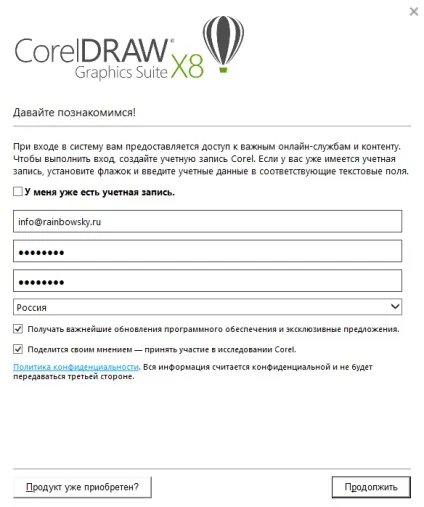 ×

CorelDRAW® Graphics Suite X8

Давайте познакомимся!

При входе в систему вам предоставляется доступ к важным онлайн-службам и контенту. Чтобы выполнить вход, создайте учетную запись Corel. Если у вас уже имеется учетная запись, установите флажок и введите учетные данные в соответствующие текстовые поля.

У меня уже есть учетная запись.

info@rainbowsky.ru

••••••••

••••••••

Россия

Получать важнейшие обновления программного обеспечения и эксклюзивные предложения.

Поделится своим мнением — принять участие в исследовании Corel.

Политика конфиденциальности. Вся информация считается конфиденциальной и не будет передаваться третьей стороне.

Продукт уже приобретен?

Продолжить